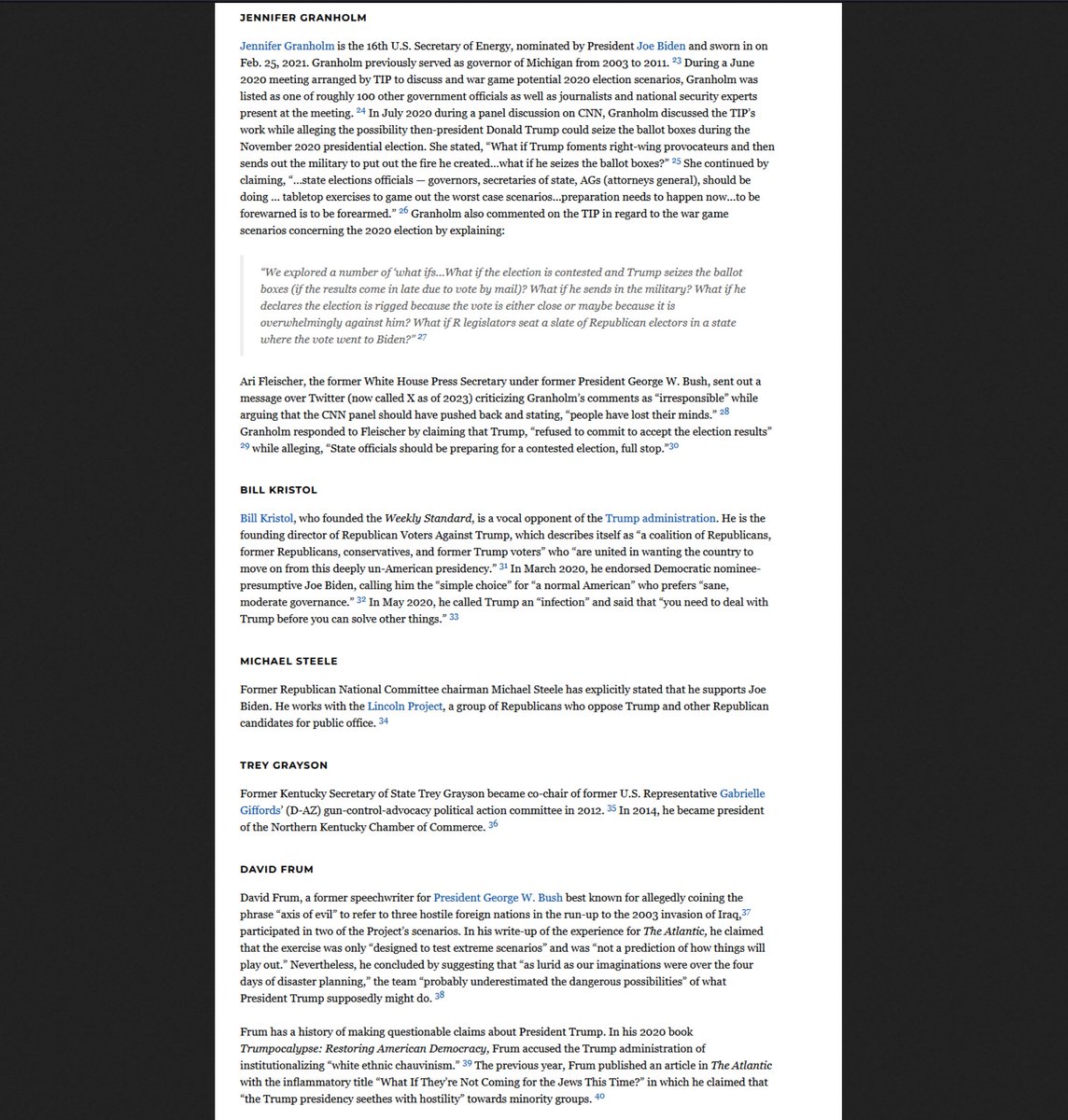 JENNIFER GRANHOLM

Jennifer Granholm is the 16th U.S. Secretary of Energy, nominated by President Joe Biden and sworn in on Feb. 25, 2021. Granholm previously served as governor of Michigan from 2003 to 2011. 23 During a June 2020 meeting arranged by TIP to discuss and war game potential 2020 election scenarios, Granholm was listed as one of roughly 100 other government officials as well as journalists and national security experts present at the meeting. 24 In July 2020 during a panel discussion on CNN, Granholm discussed the TIP's work while alleging the possibility then-president Donald Trump could seize the ballot boxes during the November 2020 presidential election. She stated, "What if Trump foments right-wing provocateurs and then sends out the military to put out the fire he created...what if he seizes the ballot boxes?" 25 She continued by claiming, "...state elections officials — governors, secretaries of state, AGs (attorneys general), should be doing ... tabletop exercises to game out the worst case scenarios...preparation needs to happen now...to be forewarned is to be forearmed." 26 Granholm also commented on the TIP in regard to the war game scenarios concerning the 2020 election by explaining:

"We explored a number of 'what ifs...What if the election is contested and Trump seizes the ballot boxes (if the results come in late due to vote by mail)? What if he sends in the military? What if he declares the election is rigged because the vote is either close or maybe because it is overwhelmingly against him? What if R legislators seat a slate of Republican electors in a state where the vote went to Biden?" 27

Ari Fleischer, the former White House Press Secretary under former President George W. Bush, sent out a message over Twitter (now called X as of 2023) criticizing Granholm's comments as "irresponsible" while arguing that the CNN panel should have pushed back and stating, "people have lost their minds." 28 Granholm responded to Fleischer by claiming that Trump, "refused to commit to accept the election results" 29 while alleging, "State officials should be preparing for a contested election, full stop."30

BILL KRISTOL

Bill Kristol, who founded the Weekly Standard, is a vocal opponent of the Trump administration. He is the founding director of Republican Voters Against Trump, which describes itself as "a coalition of Republicans, former Republicans, conservatives, and former Trump voters" who "are united in wanting the country to move on from this deeply un-American presidency." 31 In March 2020, he endorsed Democratic nominee-presumptive Joe Biden, calling him the "simple choice" for "a normal American" who prefers "sane, moderate governance." 32 In May 2020, he called Trump an "infection" and said that "you need to deal with Trump before you can solve other things." 33

MICHAEL STEELE

Former Republican National Committee chairman Michael Steele has explicitly stated that he supports Joe Biden. He works with the Lincoln Project, a group of Republicans who oppose Trump and other Republican candidates for public office. 34

TREY GRAYSON

Former Kentucky Secretary of State Trey Grayson became co-chair of former U.S. Representative Gabrielle Giffords' (D-AZ) gun-control-advocacy political action committee in 2012. 35 In 2014, he became president of the Northern Kentucky Chamber of Commerce. 36

DAVID FRUM

David Frum, a former speechwriter for President George W. Bush best known for allegedly coining the phrase "axis of evil" to refer to three hostile foreign nations in the run-up to the 2003 invasion of Iraq,37 participated in two of the Project's scenarios. In his write-up of the experience for The Atlantic, he claimed that the exercise was only "designed to test extreme scenarios" and was "not a prediction of how things will play out." Nevertheless, he concluded by suggesting that "as lurid as our imaginations were over the four days of disaster planning," the team "probably underestimated the dangerous possibilities" of what President Trump supposedly might do. 38

Frum has a history of making questionable claims about President Trump. In his 2020 book Trumpocalypse: Restoring American Democracy, Frum accused the Trump administration of institutionalizing "white ethnic chauvinism." 39 The previous year, Frum published an article in The Atlantic with the inflammatory title "What If They're Not Coming for the Jews This Time?" in which he claimed that "the Trump presidency seethes with hostility" towards minority groups. 40